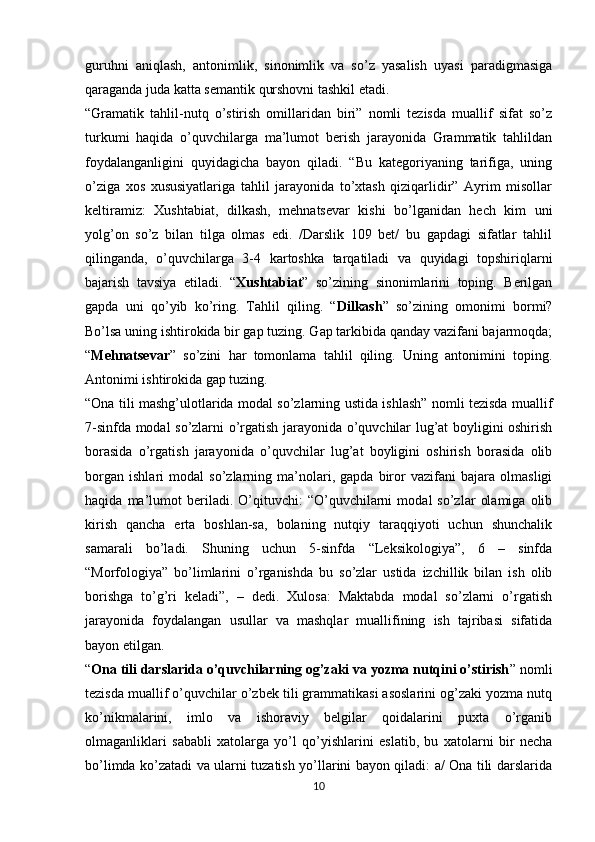 guruhni aniqlash, antonimlik, sinonimlik va so’z yasalish uyasi paradigmasiga qaraganda juda katta semantik qurshovni tashkil etadi.

“Gramatik tahlil-nutq o’stirish omillaridan biri” nomli tezisda muallif sifat so’z turkumi haqida o’quvchilarga ma’lumot berish jarayonida Grammatik tahlildan foydalanganligini quyidagicha bayon qiladi. “Bu kategoriyaning tarifiga, uning o’ziga xos xususiyatlariga tahlil jarayonida to’xtash qiziqarlidir” Ayrim misollar keltiramiz: Xushtabiat, dilkash, mehnatsevar kishi bo’lganidan hech kim uni yolg’on so’z bilan tilga olmas edi. /Darslik 109 bet/ bu gapdagi sifatlar tahlil qilinganda, o’quvchilarga 3-4 kartoshka tarqatiladi va quyidagi topshiriqlarni bajarish tavsiya etiladi. “Xushtabiat” so’zining sinonimlarini toping. Berilgan gapda uni qo’yib ko’ring. Tahlil qiling. “Dilkash” so’zining omonimi bormi? Bo’lsa uning ishtirokida bir gap tuzing. Gap tarkibida qanday vazifani bajarmoqda; “Mehnatsevar” so’zini har tomonlama tahlil qiling. Uning antonimini toping. Antonimi ishtirokida gap tuzing.

“Ona tili mashg’ulotlarida modal so’zlarning ustida ishlash” nomli tezisda muallif 7-sinfda modal so’zlarni o’rgatish jarayonida o’quvchilar lug’at boyligini oshirish borasida o’rgatish jarayonida o’quvchilar lug’at boyligini oshirish borasida olib borgan ishlari modal so’zlarning ma’nolari, gapda biror vazifani bajara olmasligi haqida ma’lumot beriladi. O’qituvchi: “O’quvchilarni modal so’zlar olamiga olib kirish qancha erta boshlan-sa, bolaning nutqiy taraqqiyoti uchun shunchalik samarali bo’ladi. Shuning uchun 5-sinfda “Leksikologiya”, 6 – sinfda “Morfologiya” bo’limlarini o’rganishda bu so’zlar ustida izchillik bilan ish olib borishga to’g’ri keladi”, – dedi. Xulosa: Maktabda modal so’zlarni o’rgatish jarayonida foydalangan usullar va mashqlar muallifining ish tajribasi sifatida bayon etilgan.

“Ona tili darslarida o’quvchilarning og’zaki va yozma nutqini o’stirish” nomli tezisda muallif o’quvchilar o’zbek tili grammatikasi asoslarini og’zaki yozma nutq ko’nikmalarini, imlo va ishoraviy belgilar qoidalarini puxta o’rganib olmaganliklari sababli xatolarga yo’l qo’yishlarini eslatib, bu xatolarni bir necha bo’limda ko’zatadi va ularni tuzatish yo’llarini bayon qiladi: a/ Ona tili darslarida

10